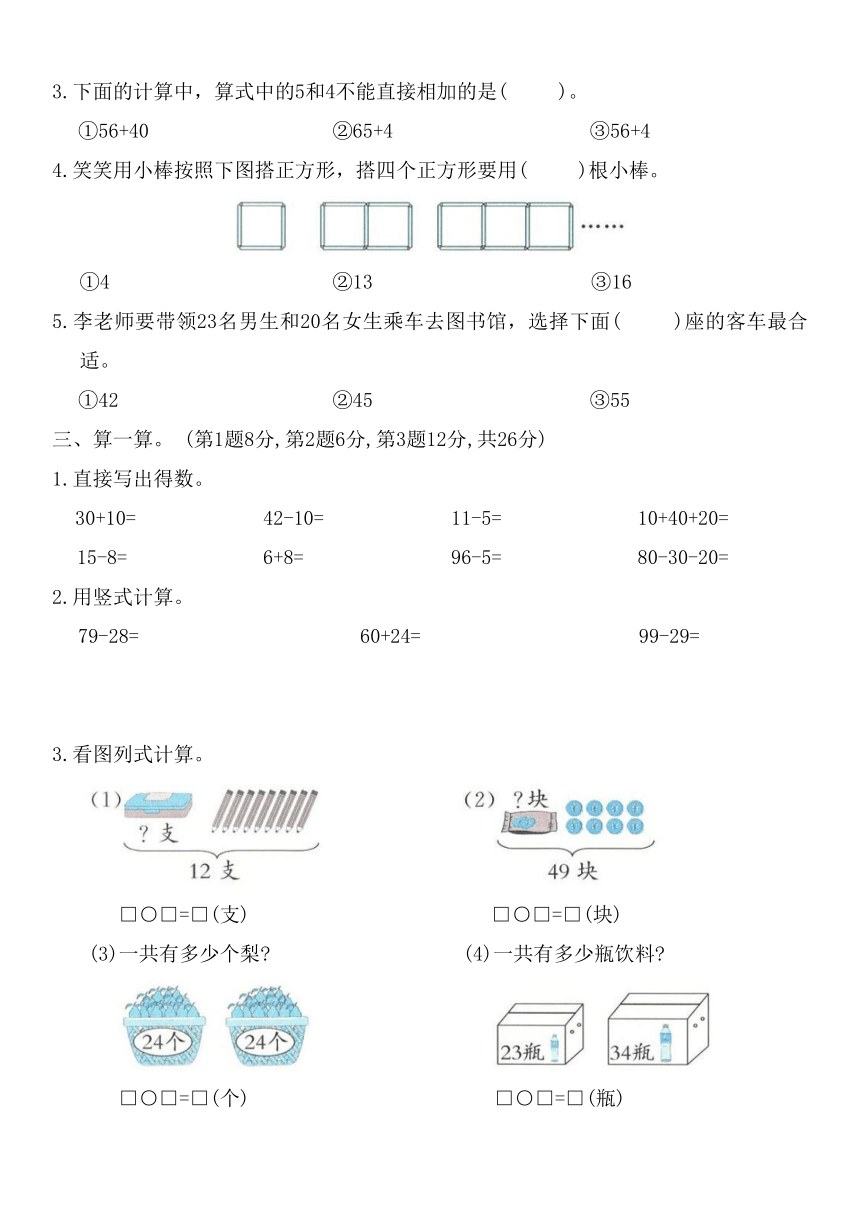 3.下面的计算中，算式中的5和4不能直接相加的是(　　)。

①56+40　　②65+4　　③56+4

4.笑笑用小棒按照下图搭正方形，搭四个正方形要用(　　)根小棒。

……

①4　　②13　　③16

5.李老师要带领23名男生和20名女生乘车去图书馆，选择下面(　　)座的客车最合适。

①42　　②45　　③55

三、算一算。(第1题8分,第2题6分,第3题12分,共26分)

1.直接写出得数。

30+10=　　42-10=　　11-5=　　10+40+20=

15-8=　　6+8=　　96-5=　　80-30-20=

2.用竖式计算。

79-28=　　60+24=　　99-29=

3.看图列式计算。

(1) ？支　12支

□○□=□(支)

(2) ？块　49块

□○□=□(块)

(3)一共有多少个梨?

24个　24个

□○□=□(个)

(4)一共有多少瓶饮料?

23瓶　34瓶

□○□=□(瓶)